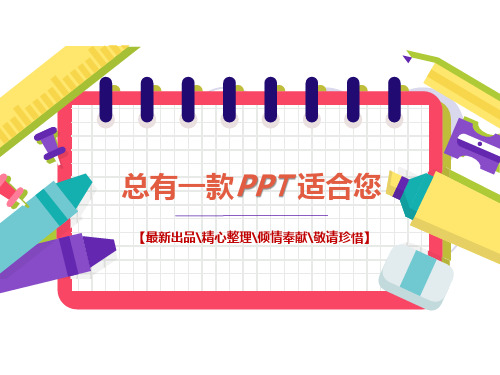 总有一款PPT适合您

【最新出品\精心整理\倾情奉献\敬请珍惜】